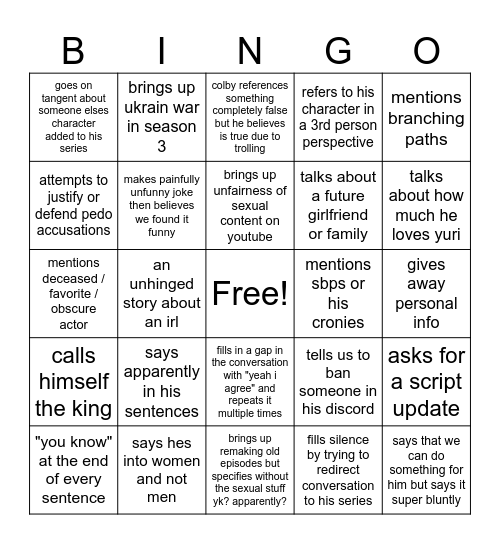 | B | I | N | G | O |
|---|---|---|---|---|
| goes on tangent about someone elses character added to his series | brings up ukrain war in season 3 | colby references something completely false but he believes is true due to trolling | refers to his character in a 3rd person perspective | mentions branching paths |
| attempts to justify or defend pedo accusations | makes painfully unfunny joke then believes we found it funny | brings up unfairness of sexual content on youtube | talks about a future girlfriend or family | talks about how much he loves yuri |
| mentions deceased / favorite / obscure actor | an unhinged story about an irl | Free! | mentions sbps or his cronies | gives away personal info |
| calls himself the king | says apparently in his sentences | fills in a gap in the conversation with "yeah i agree" and repeats it multiple times | tells us to ban someone in his discord | asks for a script update |
| "you know" at the end of every sentence | says hes into women and not men | brings up remaking old episodes but specifies without the sexual stuff yk? apparently? | fills silence by trying to redirect conversation to his series | says that we can do something for him but says it super bluntly |